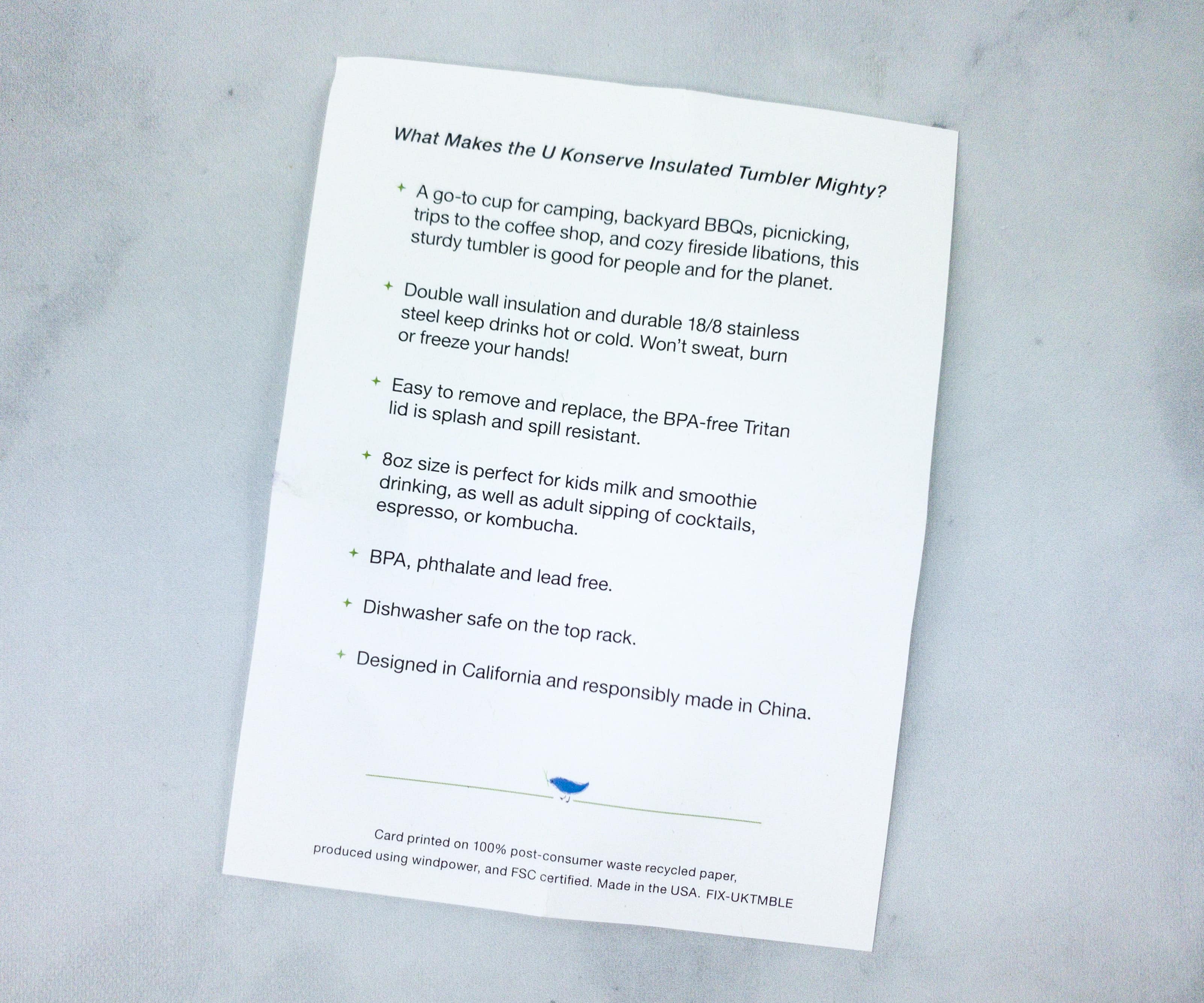 What Makes the U Konserve Insulated Tumbler Mighty?

✦ A go-to cup for camping, backyard BBQs, picnicking, trips to the coffee shop, and cozy fireside libations, this sturdy tumbler is good for people and for the planet.

✦ Double wall insulation and durable 18/8 stainless steel keep drinks hot or cold. Won't sweat, burn or freeze your hands!

✦ Easy to remove and replace, the BPA-free Tritan lid is splash and spill resistant.

✦ 8oz size is perfect for kids milk and smoothie drinking, as well as adult sipping of cocktails, espresso, or kombucha.

✦ BPA, phthalate and lead free.

✦ Dishwasher safe on the top rack.

✦ Designed in California and responsibly made in China.

Card printed on 100% post-consumer waste recycled paper, produced using windpower, and FSC certified. Made in the USA. FIX-UKTMBLE